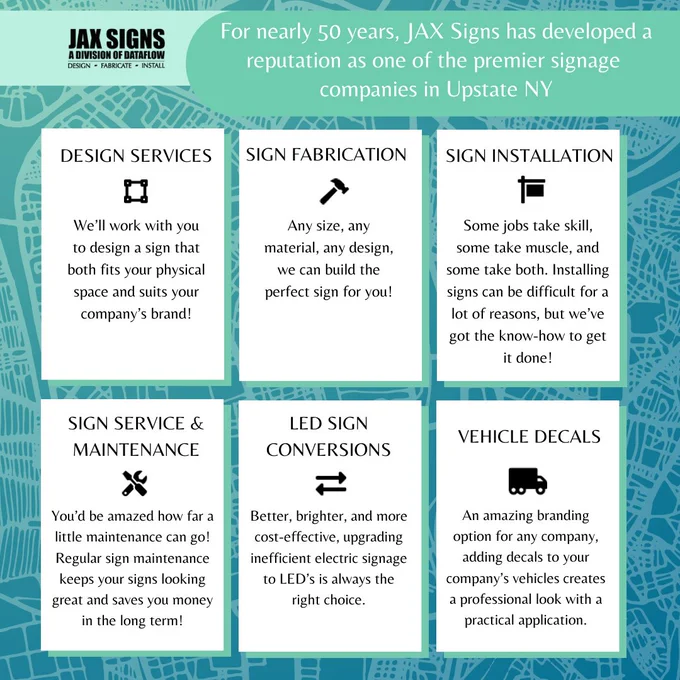 JAX SIGNS
A DIVISION OF DATAFLOW
DESIGN • FABRICATE • INSTALL

For nearly 50 years, JAX Signs has developed a reputation as one of the premier signage companies in Upstate NY

DESIGN SERVICES

We'll work with you to design a sign that both fits your physical space and suits your company's brand!

SIGN FABRICATION

Any size, any material, any design, we can build the perfect sign for you!

SIGN INSTALLATION

Some jobs take skill, some take muscle, and some take both. Installing signs can be difficult for a lot of reasons, but we've got the know-how to get it done!

SIGN SERVICE & MAINTENANCE

You'd be amazed how far a little maintenance can go! Regular sign maintenance keeps your signs looking great and saves you money in the long term!

LED SIGN CONVERSIONS

Better, brighter, and more cost-effective, upgrading inefficient electric signage to LED's is always the right choice.

VEHICLE DECALS

An amazing branding option for any company, adding decals to your company's vehicles creates a professional look with a practical application.